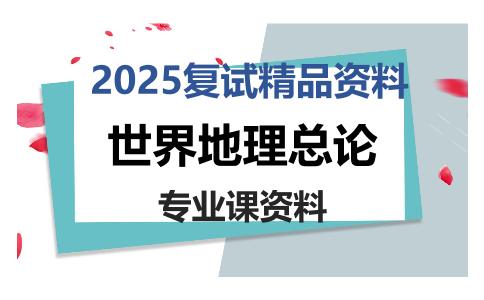 2025复试精品资料

世界地理总论

专业课资料